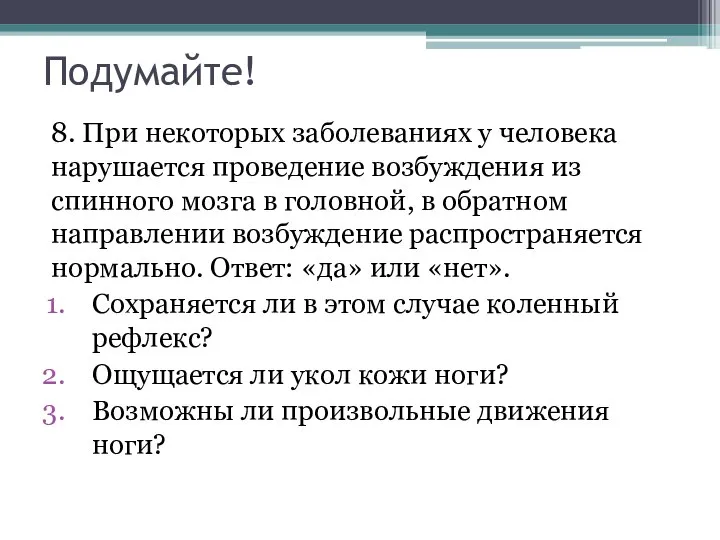 Подумайте!

8. При некоторых заболеваниях у человека нарушается проведение возбуждения из спинного мозга в головной, в обратном направлении возбуждение распространяется нормально. Ответ: «да» или «нет».

1. Сохраняется ли в этом случае коленный рефлекс?
2. Ощущается ли укол кожи ноги?
3. Возможны ли произвольные движения ноги?